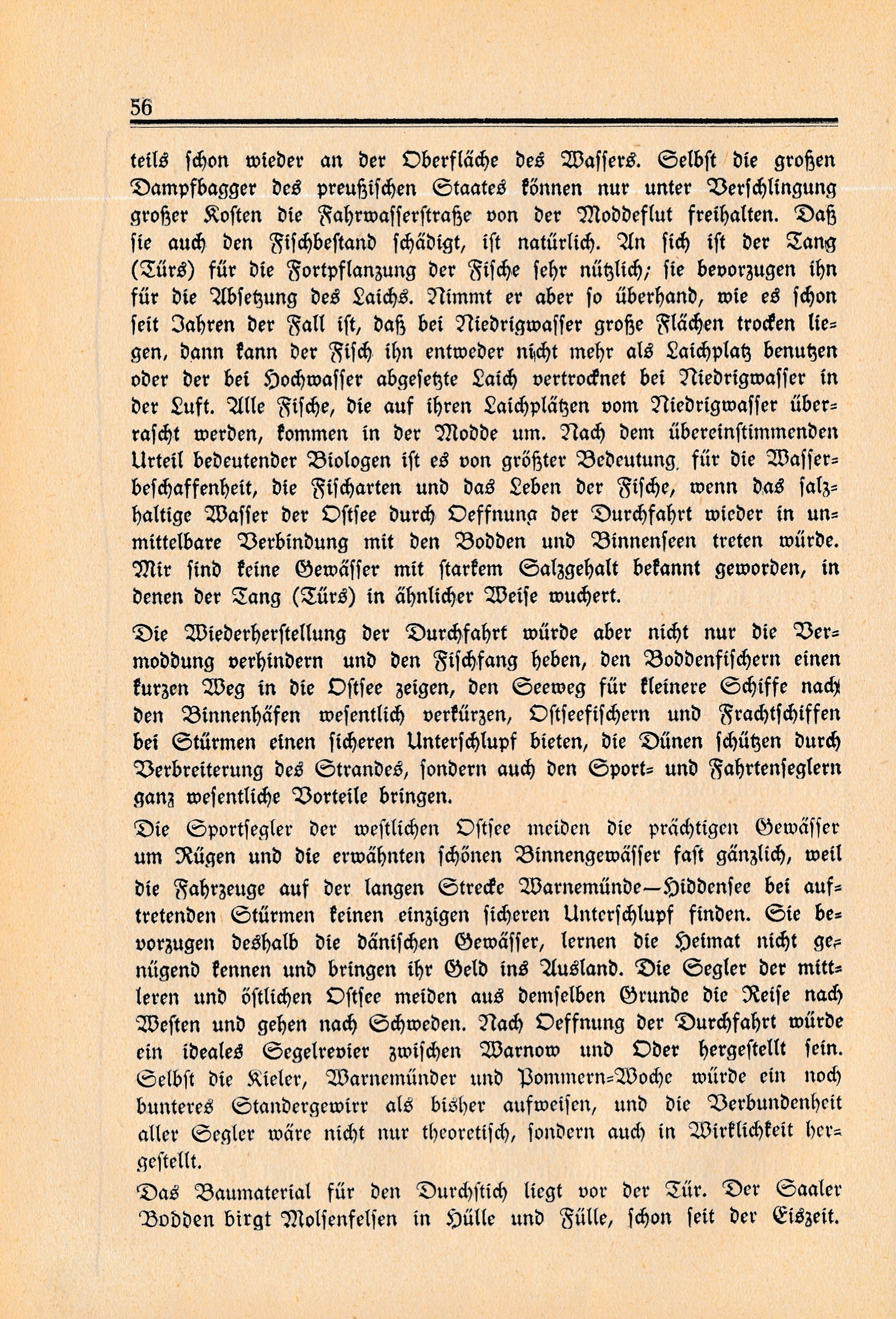 56

teils schon wieder an der Oberfläche des Wassers. Selbst die großen Dampfbagger des preußischen Staates können nur unter Verschlingung großer Kosten die Fahrwasserstraße von der Moddeflut freihalten. Daß sie auch den Fischbestand schädigt, ist natürlich. An sich ist der Tang (Türs) für die Fortpflanzung der Fische sehr nützlich; sie bevorzugen ihn für die Absetzung des Laichs. Nimmt er aber so überhand, wie es schon seit Jahren der Fall ist, daß bei Niedrigwasser große Flächen trocken liegen, dann kann der Fisch ihn entweder nicht mehr als Laichplatz benutzen oder der bei Hochwasser abgesetzte Laich vertrocknet bei Niedrigwasser in der Luft. Alle Fische, die auf ihren Laichplätzen vom Niedrigwasser überrascht werden, kommen in der Modde um. Nach dem übereinstimmenden Urteil bedeutender Biologen ist es von größter Bedeutung für die Wasserbeschaffenheit, die Fischarten und das Leben der Fische, wenn das salzhaltige Wasser der Ostsee durch Oeffnung der Durchfahrt wieder in unmittelbare Verbindung mit den Bodden und Binnenseen treten würde. Mir sind keine Gewässer mit starkem Salzgehalt bekannt geworden, in denen der Tang (Türs) in ähnlicher Weise wuchert.

Die Wiederherstellung der Durchfahrt würde aber nicht nur die Vermoddung verhindern und den Fischfang heben, den Boddenfischern einen kurzen Weg in die Ostsee zeigen, den Seeweg für kleinere Schiffe nach den Binnenhäfen wesentlich verkürzen, Ostseefischern und Frachtschiffen bei Stürmen einen sicheren Unterschlupf bieten, die Dünen schützen durch Verbreiterung des Strandes, sondern auch den Sport- und Fahrtenseglern ganz wesentliche Vorteile bringen.

Die Sportsegler der westlichen Ostsee meiden die prächtigen Gewässer um Rügen und die erwähnten schönen Binnengewässer fast gänzlich, weil die Fahrzeuge auf der langen Strecke Warnemünde—Hiddensee bei auftretenden Stürmen keinen einzigen sicheren Unterschlupf finden. Sie bevorzugen deshalb die dänischen Gewässer, lernen die Heimat nicht genügend kennen und bringen ihr Geld ins Ausland. Die Segler der mittleren und östlichen Ostsee meiden aus demselben Grunde die Reise nach Westen und gehen nach Schweden. Nach Oeffnung der Durchfahrt würde ein ideales Segelrevier zwischen Warnow und Oder hergestellt sein. Selbst die Kieler, Warnemünder und Pommern-Woche würde ein noch bunteres Standergewirr als bisher aufweisen, und die Verbundenheit aller Segler wäre nicht nur theoretisch, sondern auch in Wirklichkeit hergestellt.

Das Baumaterial für den Durchstich liegt vor der Tür. Der Saaler Bodden birgt Molsenfelsen in Hülle und Fülle, schon seit der Eiszeit.